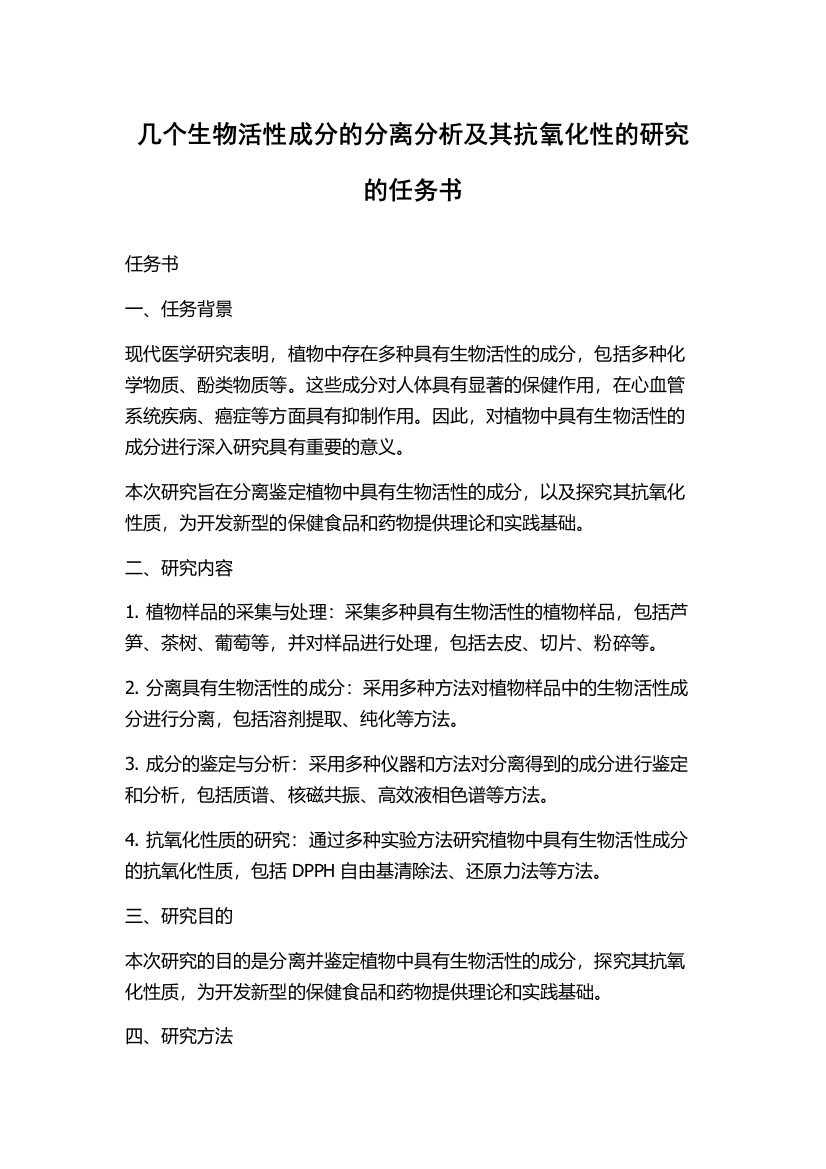 几个生物活性成分的分离分析及其抗氧化性的研究的任务书

任务书

一、任务背景

现代医学研究表明，植物中存在多种具有生物活性的成分，包括多种化学物质、酚类物质等。这些成分对人体具有显著的保健作用，在心血管系统疾病、癌症等方面具有抑制作用。因此，对植物中具有生物活性的成分进行深入研究具有重要的意义。

本次研究旨在分离鉴定植物中具有生物活性的成分，以及探究其抗氧化性质，为开发新型的保健食品和药物提供理论和实践基础。

二、研究内容

1. 植物样品的采集与处理：采集多种具有生物活性的植物样品，包括芦笋、茶树、葡萄等，并对样品进行处理，包括去皮、切片、粉碎等。

2. 分离具有生物活性的成分：采用多种方法对植物样品中的生物活性成分进行分离，包括溶剂提取、纯化等方法。

3. 成分的鉴定与分析：采用多种仪器和方法对分离得到的成分进行鉴定和分析，包括质谱、核磁共振、高效液相色谱等方法。

4. 抗氧化性质的研究：通过多种实验方法研究植物中具有生物活性成分的抗氧化性质，包括 DPPH 自由基清除法、还原力法等方法。

三、研究目的

本次研究的目的是分离并鉴定植物中具有生物活性的成分，探究其抗氧化性质，为开发新型的保健食品和药物提供理论和实践基础。

四、研究方法